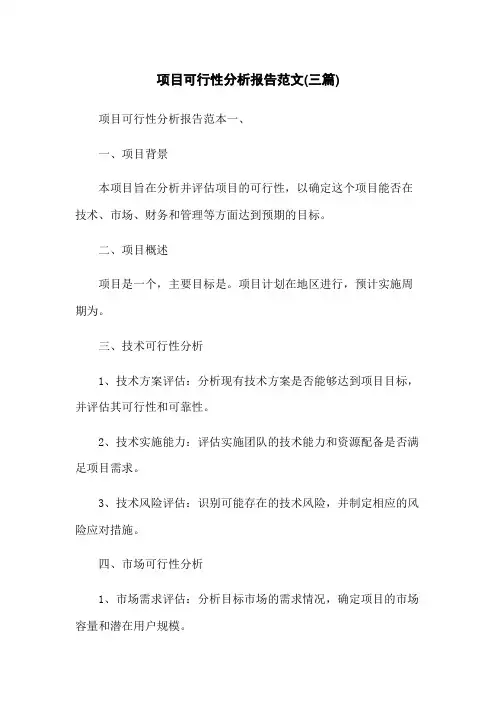 项目可行性分析报告范文(三篇)

项目可行性分析报告范本一、

一、项目背景

本项目旨在分析并评估项目的可行性，以确定这个项目能否在技术、市场、财务和管理等方面达到预期的目标。

二、项目概述

项目是一个，主要目标是。项目计划在地区进行，预计实施周期为。

三、技术可行性分析

1、技术方案评估：分析现有技术方案是否能够达到项目目标，并评估其可行性和可靠性。

2、技术实施能力：评估实施团队的技术能力和资源配备是否满足项目需求。

3、技术风险评估：识别可能存在的技术风险，并制定相应的风险应对措施。

四、市场可行性分析

1、市场需求评估：分析目标市场的需求情况，确定项目的市场容量和潜在用户规模。